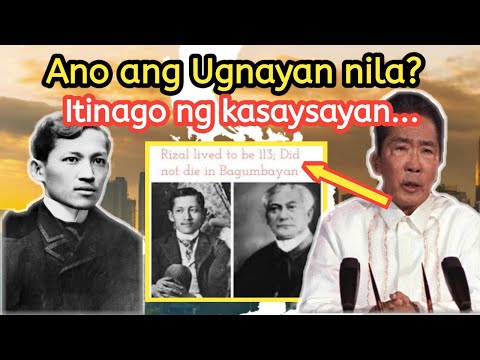 Ano ang Ugnayan nila?
Itinago ng kasaysayan...

Rizal lived to be 113; Did not die in Bagumbayan